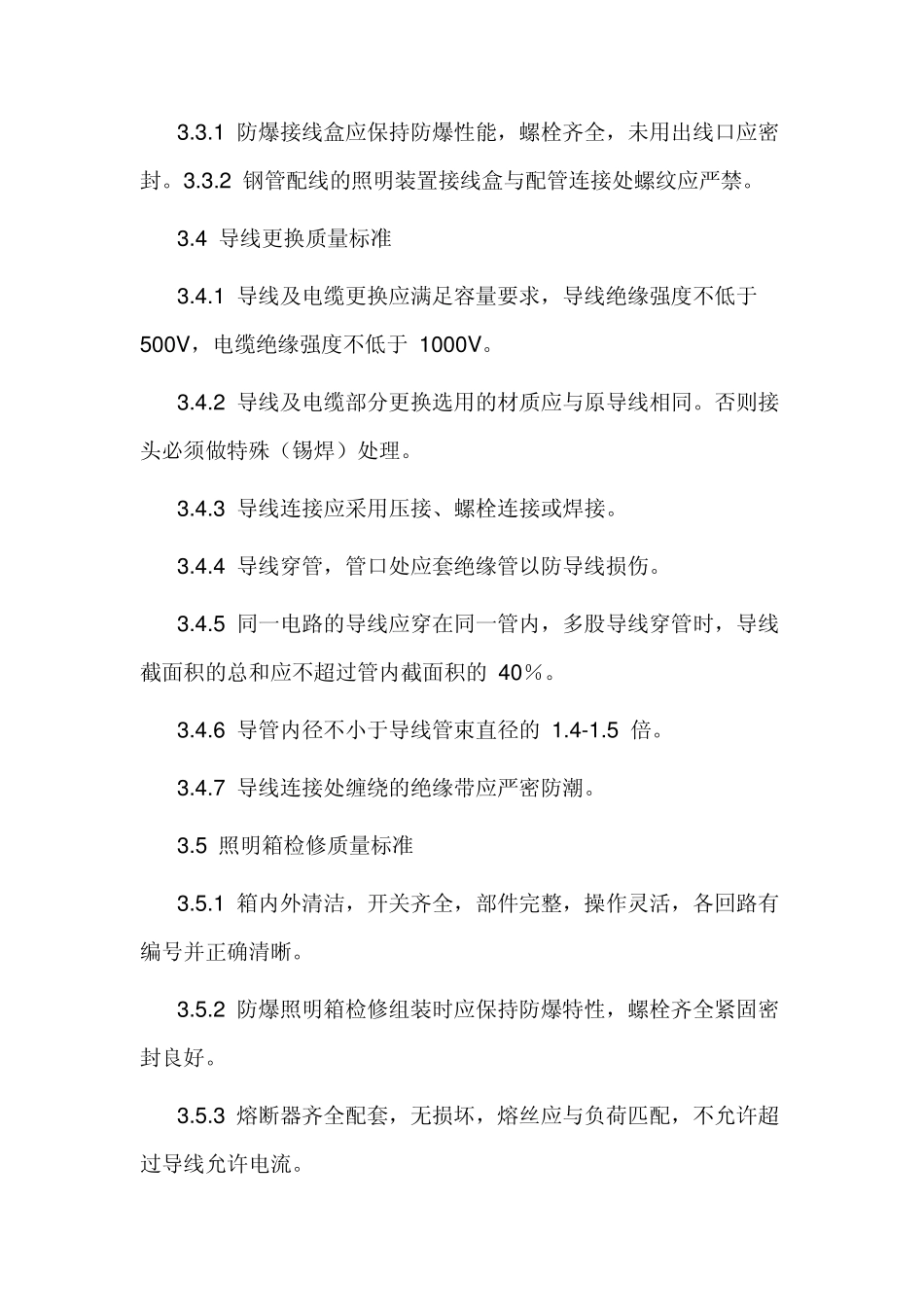 3.3.1 防爆接线盒应保持防爆性能，螺栓齐全，未用出线口应密封。3.3.2 钢管配线的照明装置接线盒与配管连接处螺纹应严禁。

3.4 导线更换质量标准

3.4.1 导线及电缆更换应满足容量要求，导线绝缘强度不低于500V，电缆绝缘强度不低于 1000V。

3.4.2 导线及电缆部分更换选用的材质应与原导线相同。否则接头必须做特殊（锡焊）处理。

3.4.3 导线连接应采用压接、螺栓连接或焊接。

3.4.4 导线穿管，管口处应套绝缘管以防导线损伤。

3.4.5 同一电路的导线应穿在同一管内，多股导线穿管时，导线截面积的总和应不超过管内截面积的 40％。

3.4.6 导管内径不小于导线管束直径的 1.4-1.5 倍。

3.4.7 导线连接处缠绕的绝缘带应严密防潮。

3.5 照明箱检修质量标准

3.5.1 箱内外清洁，开关齐全，部件完整，操作灵活，各回路有编号并正确清晰。

3.5.2 防爆照明箱检修组装时应保持防爆特性，螺栓齐全紧固密封良好。

3.5.3 熔断器齐全配套，无损坏，熔丝应与负荷匹配，不允许超过导线允许电流。